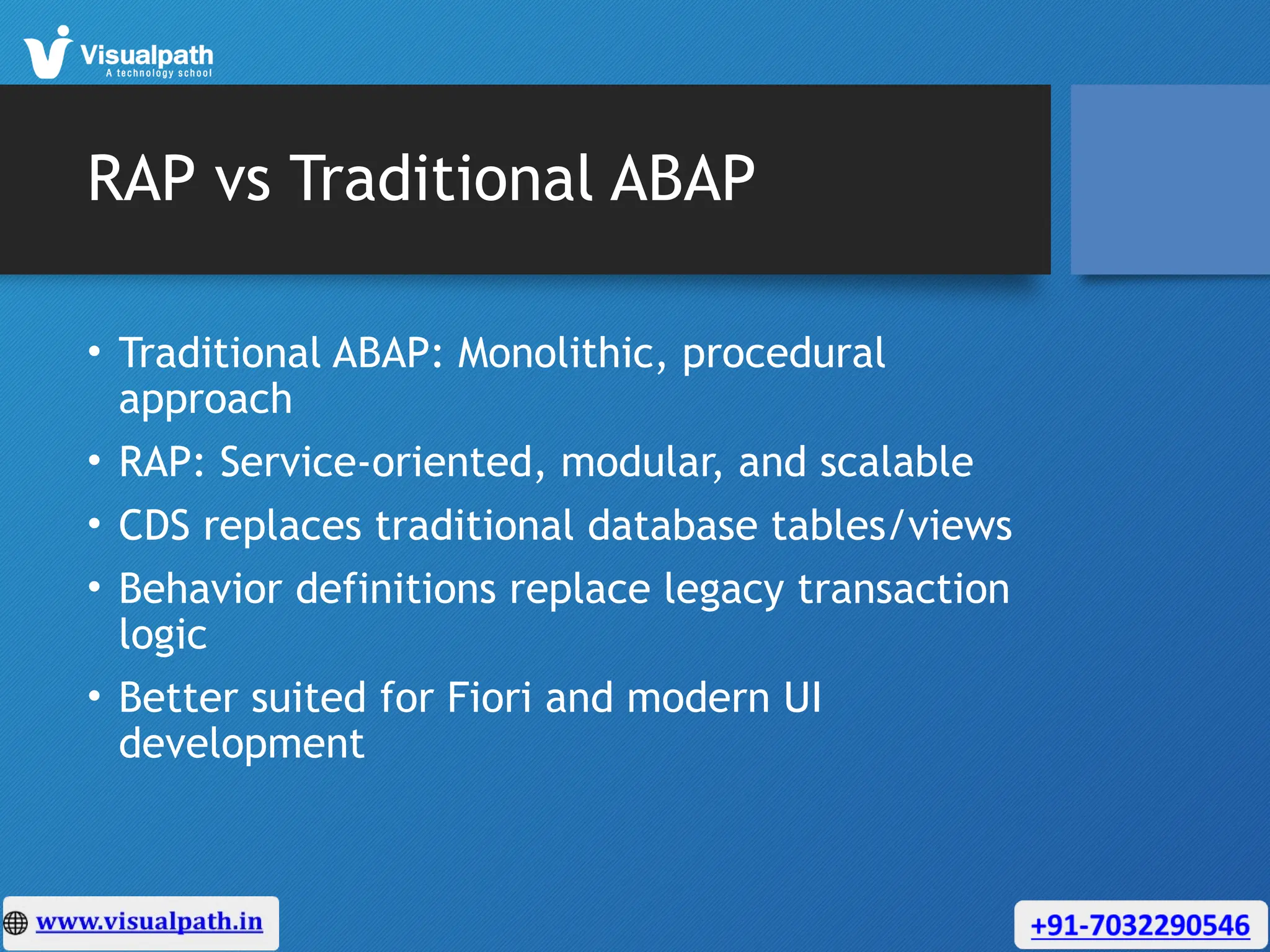 Visualpath
A technology school

RAP vs Traditional ABAP

• Traditional ABAP: Monolithic, procedural approach
• RAP: Service-oriented, modular, and scalable
• CDS replaces traditional database tables/views
• Behavior definitions replace legacy transaction logic
• Better suited for Fiori and modern UI development

www.visualpath.in

+91-7032290546